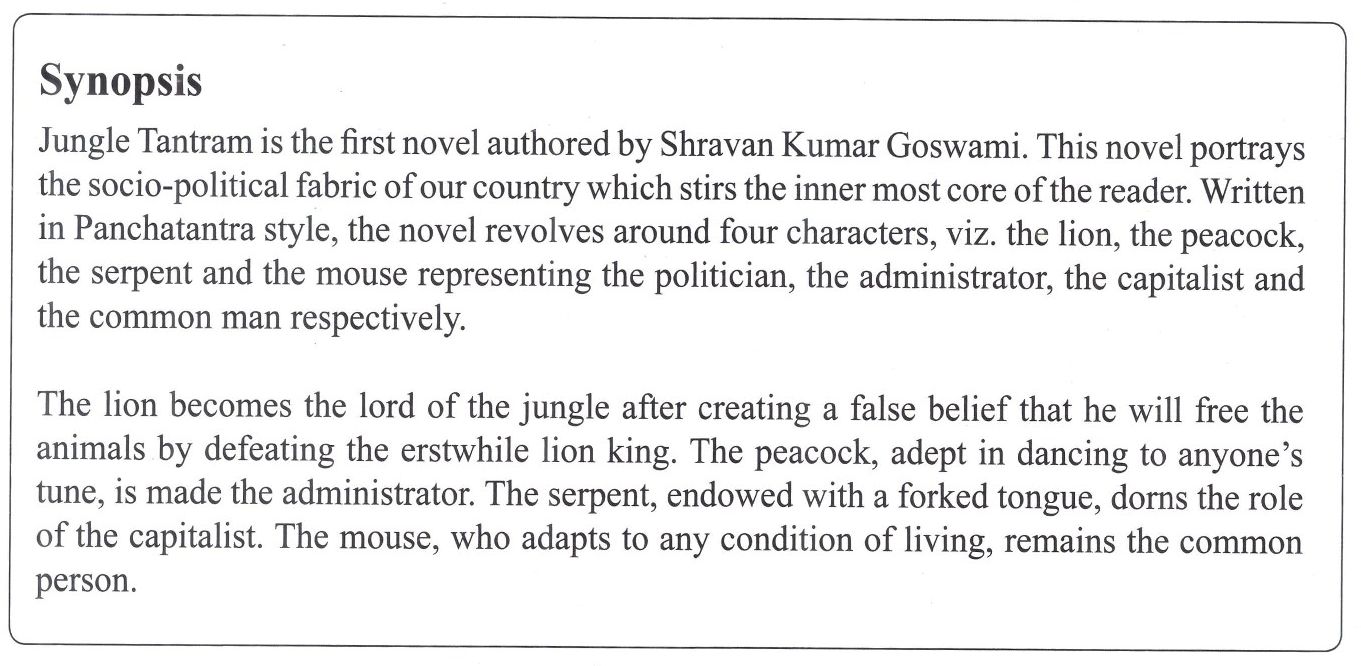 Synopsis

Jungle Tantram is the first novel authored by Shravan Kumar Goswami. This novel portrays the socio-political fabric of our country which stirs the inner most core of the reader. Written in Panchatantra style, the novel revolves around four characters, viz. the lion, the peacock, the serpent and the mouse representing the politician, the administrator, the capitalist and the common man respectively.

The lion becomes the lord of the jungle after creating a false belief that he will free the animals by defeating the erstwhile lion king. The peacock, adept in dancing to anyone's tune, is made the administrator. The serpent, endowed with a forked tongue, dorns the role of the capitalist. The mouse, who adapts to any condition of living, remains the common person.